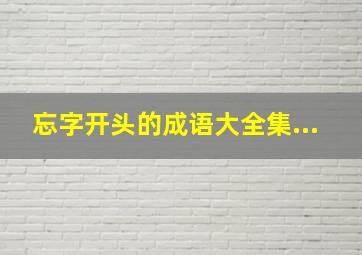 忘字开头的成语大全集...